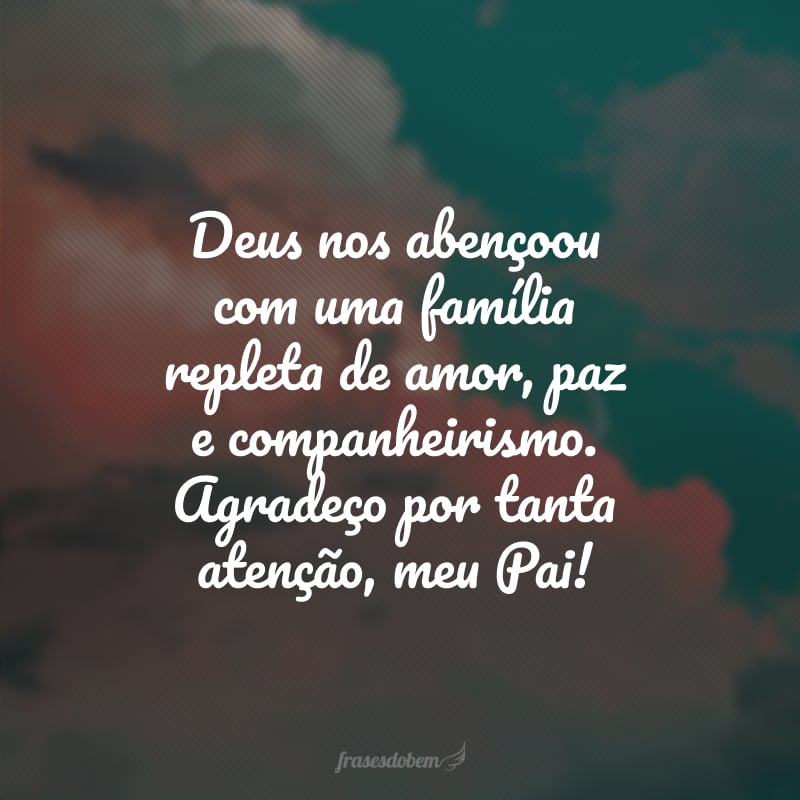 Deus nos abençoou com uma família repleta de amor, paz e companheirismo. Agradeço por tanta atenção, meu Pai!

frasesdobem